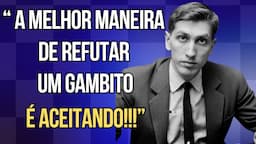 “ A MELHOR MANEIRA DE REFUTAR UM GAMBITO É ACEITANDO!!!”